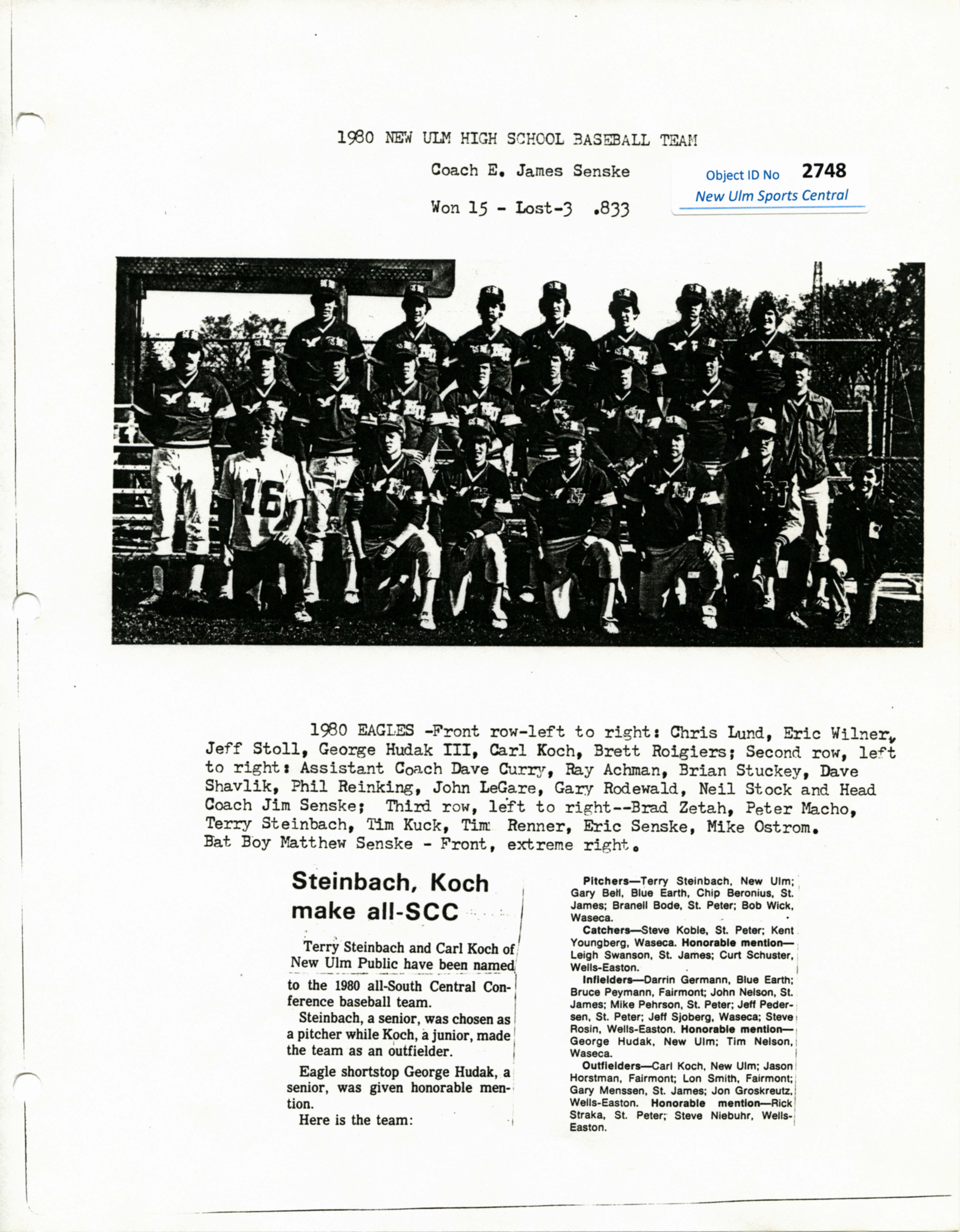 1980 NEW ULM HIGH SCHOOL BASEBALL TEAM

Coach E. James Senske

Won 15 - Lost-3 .833

Object ID No 2748
New Ulm Sports Central

16

1980 EAGLES -Front row-left to right: Chris Lund, Eric Wilner, Jeff Stoll, George Hudak III, Carl Koch, Brett Roigiers; Second row, left to right: Assistant Coach Dave Curry, Ray Achman, Brian Stuckey, Dave Shavlik, Phil Reinking, John LeGare, Gary Rodewald, Neil Stock and Head Coach Jim Senske; Third row, left to right--Brad Zetah, Peter Macho, Terry Steinbach, Tim Kuck, Tim Renner, Eric Senske, Mike Ostrom. Bat Boy Matthew Senske - Front, extreme right.

Steinbach, Koch make all-SCC

Terry Steinbach and Carl Koch of New Ulm Public have been named to the 1980 all-South Central Conference baseball team.

Steinbach, a senior, was chosen as a pitcher while Koch, a junior, made the team as an outfielder.

Eagle shortstop George Hudak, a senior, was given honorable mention.

Here is the team:

Pitchers—Terry Steinbach, New Ulm; Gary Bell, Blue Earth, Chip Beronius, St. James; Branell Bode, St. Peter; Bob Wick, Waseca.

Catchers—Steve Koble, St. Peter; Kent Youngberg, Waseca. Honorable mention—Leigh Swanson, St. James; Curt Schuster, Wells-Easton.

Infielders—Darrin Germann, Blue Earth; Bruce Peymann, Fairmont; John Nelson, St. James; Mike Pehrson, St. Peter; Jeff Pedersen, St. Peter; Jeff Sjoberg, Waseca; Steve Rosin, Wells-Easton. Honorable mention—George Hudak, New Ulm; Tim Nelson, Waseca.

Outfielders—Carl Koch, New Ulm; Jason Horstman, Fairmont; Lon Smith, Fairmont; Gary Menssen, St. James; Jon Groskreutz, Wells-Easton. Honorable mention—Rick Straka, St. Peter; Steve Niebuhr, Wells-Easton.